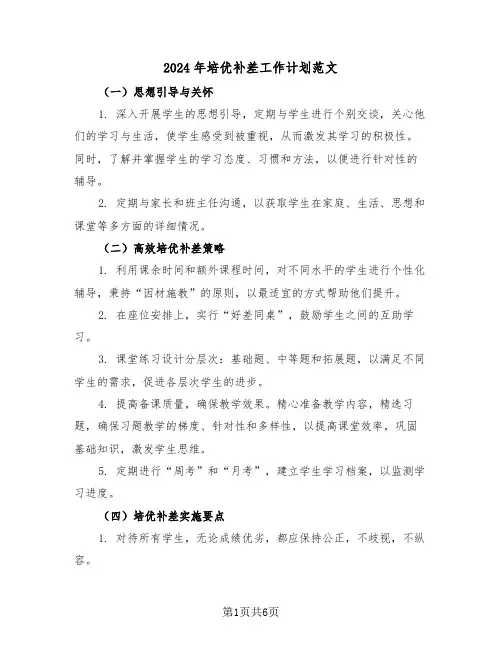 2024年培优补差工作计划范文

（一）思想引导与关怀

1. 深入开展学生的思想引导，定期与学生进行个别交谈，关心他们的学习与生活，使学生感受到被重视，从而激发其学习的积极性。同时，了解并掌握学生的学习态度、习惯和方法，以便进行针对性的辅导。

2. 定期与家长和班主任沟通，以获取学生在家庭、生活、思想和课堂等多方面的详细情况。

（二）高效培优补差策略

1. 利用课余时间和额外课程时间，对不同水平的学生进行个性化辅导，秉持“因材施教”的原则，以最适宜的方式帮助他们提升。

2. 在座位安排上，实行“好差同桌”，鼓励学生之间的互助学习。

3. 课堂练习设计分层次：基础题、中等题和拓展题，以满足不同学生的需求，促进各层次学生的进步。

4. 提高备课质量，确保教学效果。精心准备教学内容，精选习题，确保习题教学的梯度、针对性和多样性，以提高课堂效率，巩固基础知识，激发学生思维。

5. 定期进行“周考”和“月考”，建立学生学习档案，以监测学习进度。

（四）培优补差实施要点

1. 对待所有学生，无论成绩优劣，都应保持公正，不歧视，不纵容。

第1页共6页